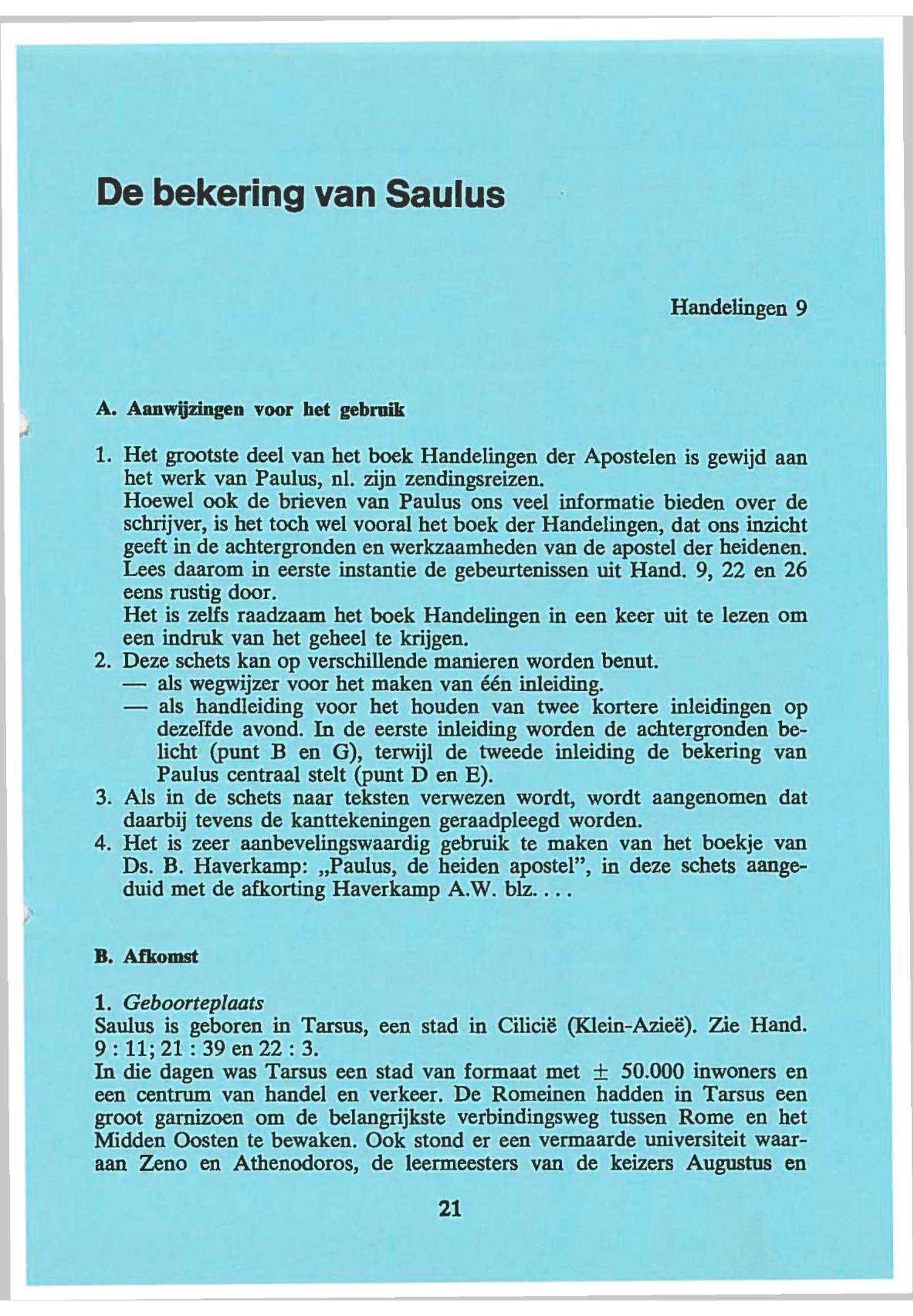 De bekering van Saulus

Handelingen 9

A. Aanwijzingen voor het gebruik

1. Het grootste deel van het boek Handelingen der Apostelen is gewijd aan het werk van Paulus, nl. zijn zendingsreizen.
Hoewel ook de brieven van Paulus ons veel informatie bieden over de schrijver, is het toch wel vooral het boek der Handelingen, dat ons inzicht geeft in de achtergronden en werkzaamheden van de apostel der heidenen. Lees daarom in eerste instantie de gebeurtenissen uit Hand. 9, 22 en 26 eens rustig door.
Het is zelfs raadzaam het boek Handelingen in een keer uit te lezen om een indruk van het geheel te krijgen.
2. Deze schets kan op verschillende manieren worden benut.
— als wegwijzer voor het maken van één inleiding.
— als handleiding voor het houden van twee kortere inleidingen op dezelfde avond. In de eerste inleiding worden de achtergronden belicht (punt B en G), terwijl de tweede inleiding de bekering van Paulus centraal stelt (punt D en E).
3. Als in de schets naar teksten verwezen wordt, wordt aangenomen dat daarbij tevens de kanttekeningen geraadpleegd worden.
4. Het is zeer aanbevelingswaardig gebruik te maken van het boekje van Ds. B. Haverkamp: „Paulus, de heiden apostel", in deze schets aangeduid met de afkorting Haverkamp A.W. blz. . . .

B. Afkomst

1. Geboorteplaats
Saulus is geboren in Tarsus, een stad in Cilicië (Klein-Azieë). Zie Hand. 9 : 11; 21 : 39 en 22 : 3.
In die dagen was Tarsus een stad van formaat met $\pm$ 50.000 inwoners en een centrum van handel en verkeer. De Romeinen hadden in Tarsus een groot garnizoen om de belangrijkste verbindingsweg tussen Rome en het Midden Oosten te bewaken. Ook stond er een vermaarde universiteit waaraan Zeno en Athenodoros, de leermeesters van de keizers Augustus en

21